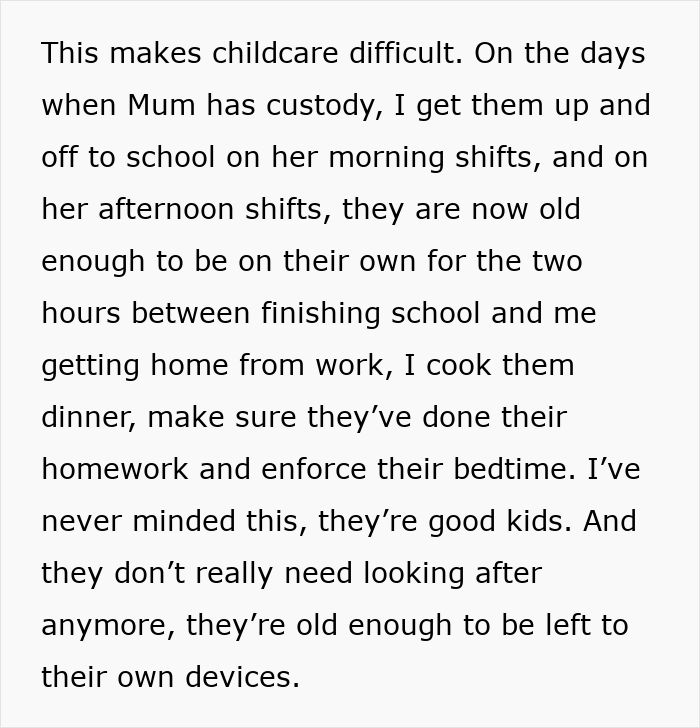 This makes childcare difficult. On the days when Mum has custody, I get them up and off to school on her morning shifts, and on her afternoon shifts, they are now old enough to be on their own for the two hours between finishing school and me getting home from work, I cook them dinner, make sure they’ve done their homework and enforce their bedtime. I’ve never minded this, they’re good kids. And they don’t really need looking after anymore, they’re old enough to be left to their own devices.